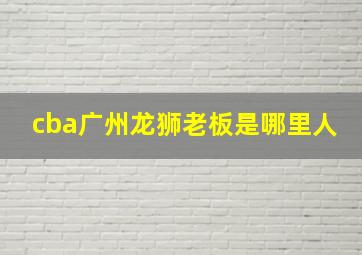 cba广州龙狮老板是哪里人